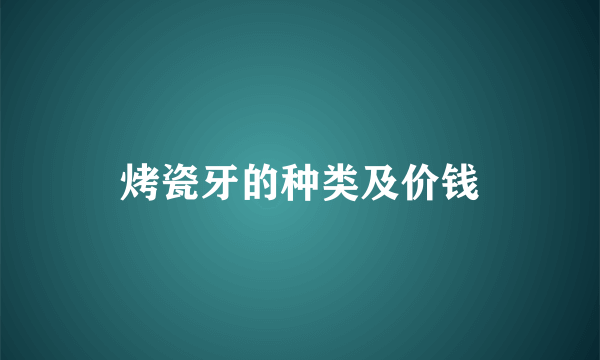 烤瓷牙的种类及价钱